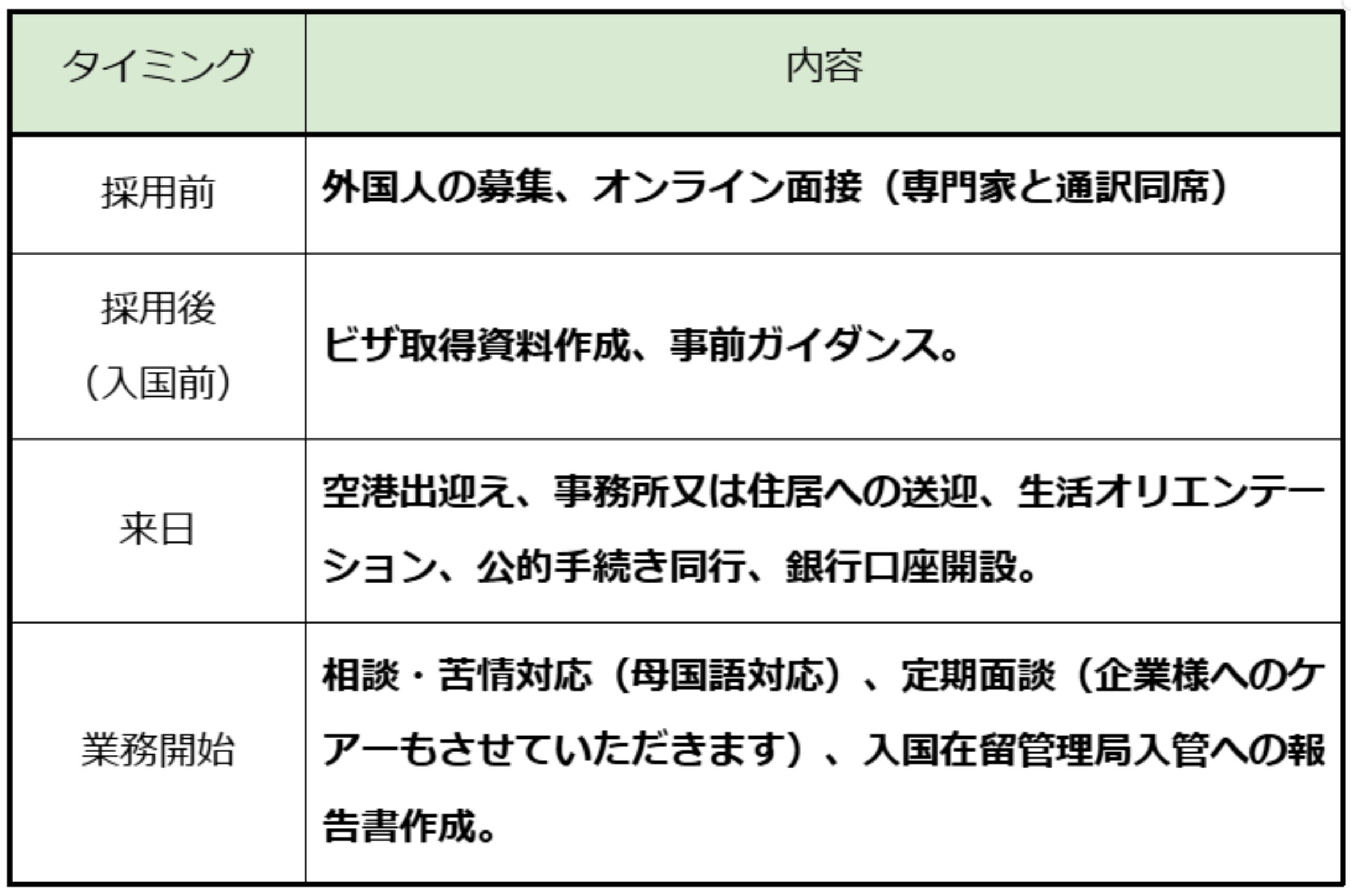 | タイミング | 内容 |
|---|---|
| 採用前 | 外国人の募集、オンライン面接（専門家と通訳同席） |
| 採用後（入国前） | ビザ取得資料作成、事前ガイダンス。 |
| 来日 | 空港出迎え、事務所又は住居への送迎、生活オリエンテーション、公的手続き同行、銀行口座開設。 |
| 業務開始 | 相談・苦情対応（母国語対応）、定期面談（企業様へのケアーもさせていただきます）、入国在留管理局入管への報告書作成。 |